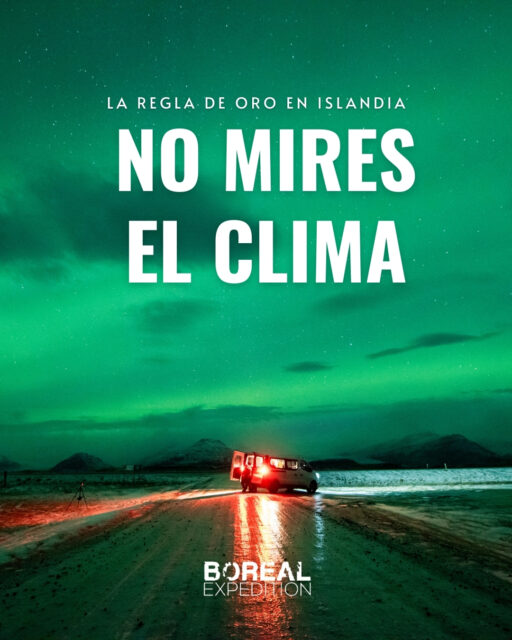 LA REGLA DE ORO EN ISLANDIA

NO MIRES EL CLIMA

BOREAL
EXPEDITION